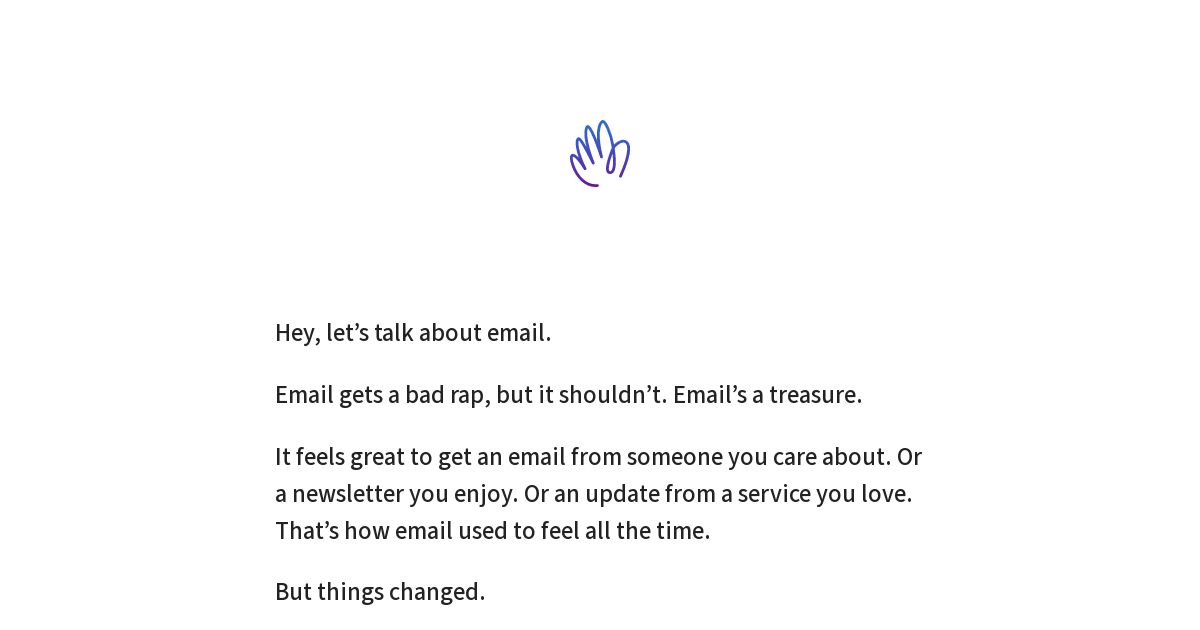 Hey, let’s talk about email.

Email gets a bad rap, but it shouldn’t. Email’s a treasure.

It feels great to get an email from someone you care about. Or a newsletter you enjoy. Or an update from a service you love. That’s how email used to feel all the time.

But things changed.